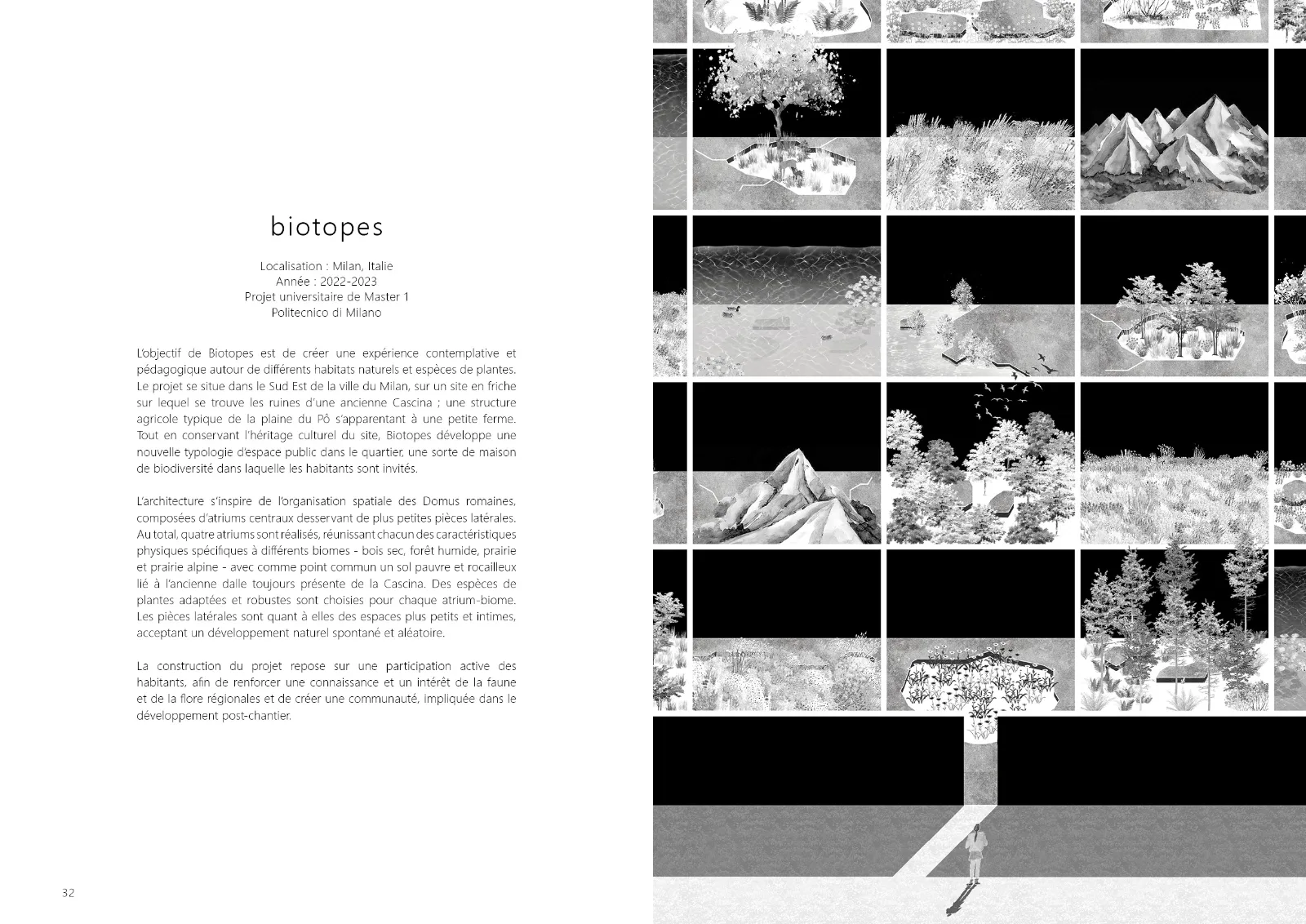 biotopes

Localisation : Milan, Italie
Année : 2022-2023
Projet universitaire de Master 1
Politecnico di Milano

L'objectif de Biotopes est de créer une expérience contemplative et pédagogique autour de différents habitats naturels et espèces de plantes. Le projet se situe dans le Sud Est de la ville du Milan, sur un site en friche sur lequel se trouve les ruines d'une ancienne Cascina ; une structure agricole typique de la plaine du Pô s'apparentant à une petite ferme. Tout en conservant l'héritage culturel du site, Biotopes développe une nouvelle typologie d'espace public dans le quartier, une sorte de maison de biodiversité dans laquelle les habitants sont invités.

L'architecture s'inspire de l'organisation spatiale des Domus romaines, composées d'atriums centraux desservant de plus petites pièces latérales. Au total, quatre atriums sont réalisés, réunissant chacun des caractéristiques physiques spécifiques à différents biomes - bois sec, forêt humide, prairie et prairie alpine - avec comme point commun un sol pauvre et rocailleux lié à l'ancienne dalle toujours présente de la Cascina. Des espèces de plantes adaptées et robustes sont choisies pour chaque atrium-biome. Les pièces latérales sont quant à elles des espaces plus petits et intimes, acceptant un développement naturel spontané et aléatoire.

La construction du projet repose sur une participation active des habitants, afin de renforcer une connaissance et un intérêt de la faune et de la flore régionales et de créer une communauté, impliquée dans le développement post-chantier.

32